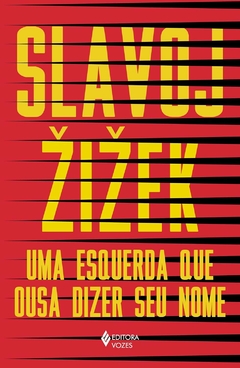 SLAVOJ
ŽIŽEK
UMA ESQUERDA QUE OUSA DIZER SEU NOME
EDITORA
VOZES